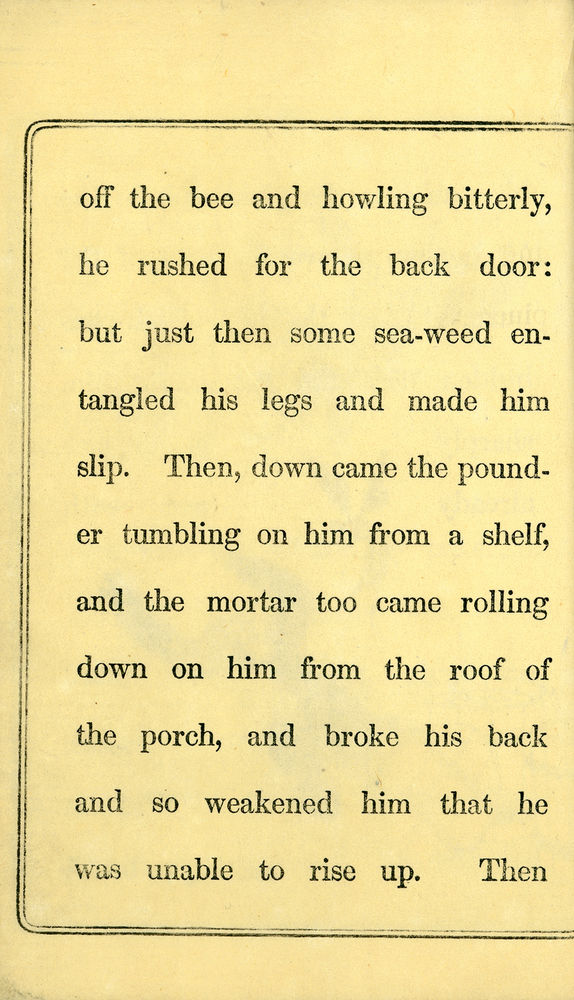 off the bee and howling bitterly, he rushed for the back door: but just then some sea-weed entangled his legs and made him slip. Then, down came the pounder tumbling on him from a shelf, and the mortar too came rolling down on him from the roof of the porch, and broke his back and so weakened him that he was unable to rise up. Then